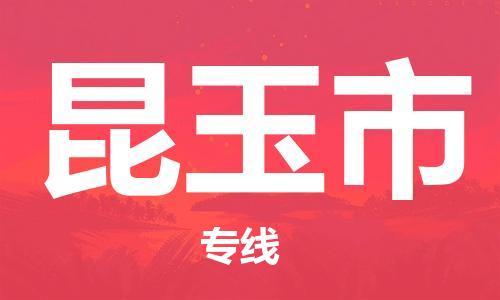 昆玉市

专线